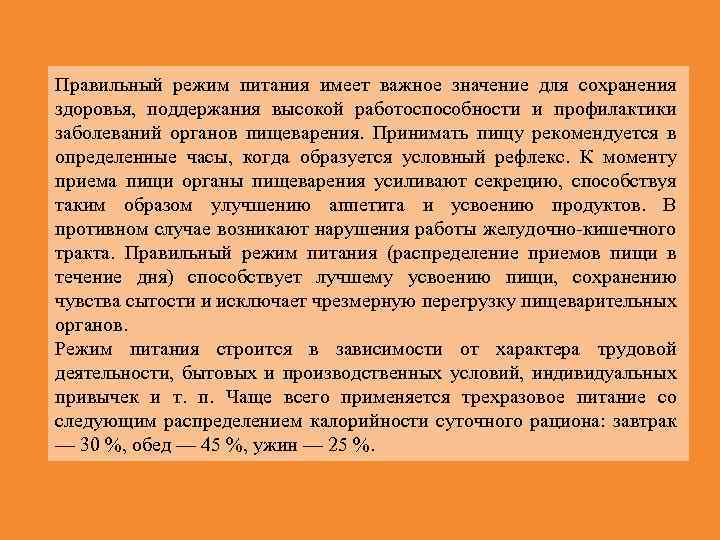 Правильный режим питания имеет важное значение для сохранения здоровья, поддержания высокой работоспособности и профилактики заболеваний органов пищеварения. Принимать пищу рекомендуется в определенные часы, когда образуется условный рефлекс. К моменту приема пищи органы пищеварения усиливают секрецию, способствуя таким образом улучшению аппетита и усвоению продуктов. В противном случае возникают нарушения работы желудочно-кишечного тракта. Правильный режим питания (распределение приемов пищи в течение дня) способствует лучшему усвоению пищи, сохранению чувства сытости и исключает чрезмерную перегрузку пищеварительных органов.

Режим питания строится в зависимости от характера трудовой деятельности, бытовых и производственных условий, индивидуальных привычек и т. п. Чаще всего применяется трехразовое питание со следующим распределением калорийности суточного рациона: завтрак — 30 %, обед — 45 %, ужин — 25 %.